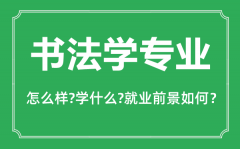 书法学专业

怎么样?学什么?就业前景如何？